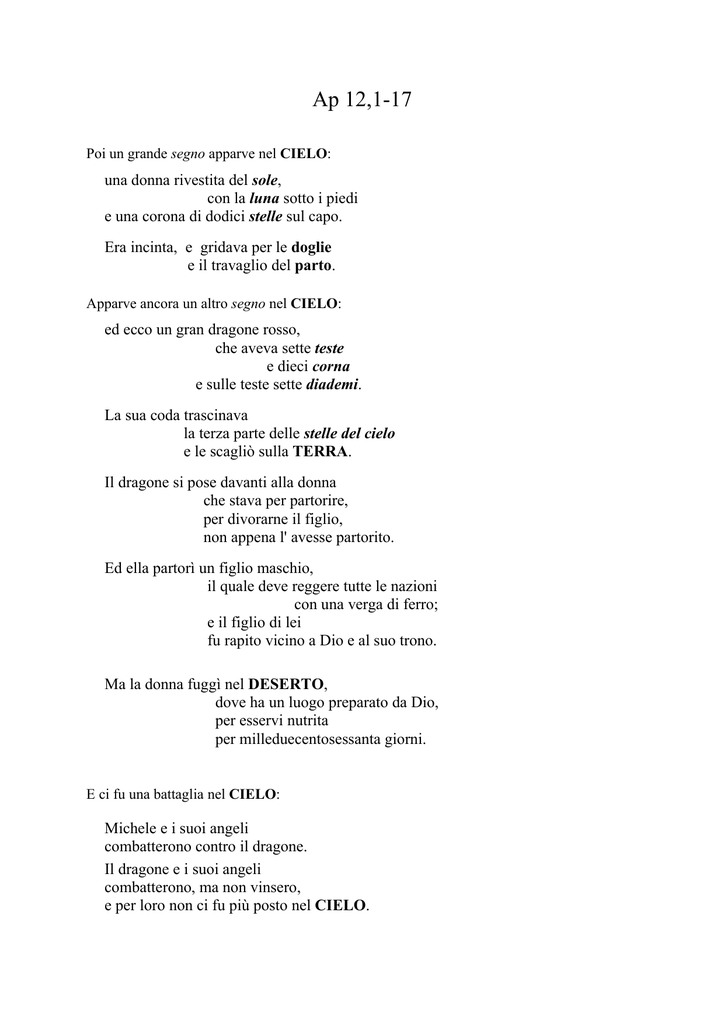 Ap 12,1-17

Poi un grande segno apparve nel CIELO:

una donna rivestita del sole,
con la luna sotto i piedi
e una corona di dodici stelle sul capo.

Era incinta, e gridava per le doglie
e il travaglio del parto.

Apparve ancora un altro segno nel CIELO:

ed ecco un gran dragone rosso,
che aveva sette teste
e dieci corna
e sulle teste sette diademi.

La sua coda trascinava
la terza parte delle stelle del cielo
e le scagliò sulla TERRA.

Il dragone si pose davanti alla donna
che stava per partorire,
per divorarne il figlio,
non appena l' avesse partorito.

Ed ella partorì un figlio maschio,
il quale deve reggere tutte le nazioni
con una verga di ferro;
e il figlio di lei
fu rapito vicino a Dio e al suo trono.

Ma la donna fuggì nel DESERTO,
dove ha un luogo preparato da Dio,
per esservi nutrita
per milleduecentosessanta giorni.

E ci fu una battaglia nel CIELO:

Michele e i suoi angeli
combatterono contro il dragone.

Il dragone e i suoi angeli
combatterono, ma non vinsero,
e per loro non ci fu più posto nel CIELO.